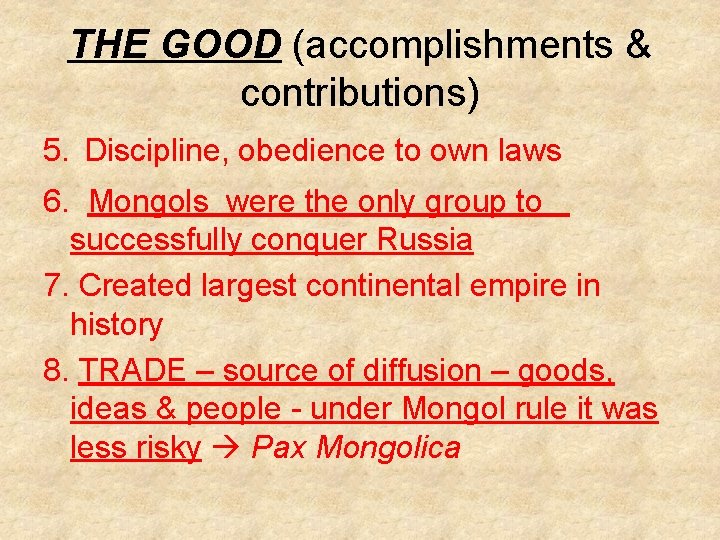 THE GOOD (accomplishments & contributions)

5. Discipline, obedience to own laws

6. Mongols were the only group to successfully conquer Russia

7. Created largest continental empire in history

8. TRADE – source of diffusion – goods, ideas & people - under Mongol rule it was less risky → Pax Mongolica